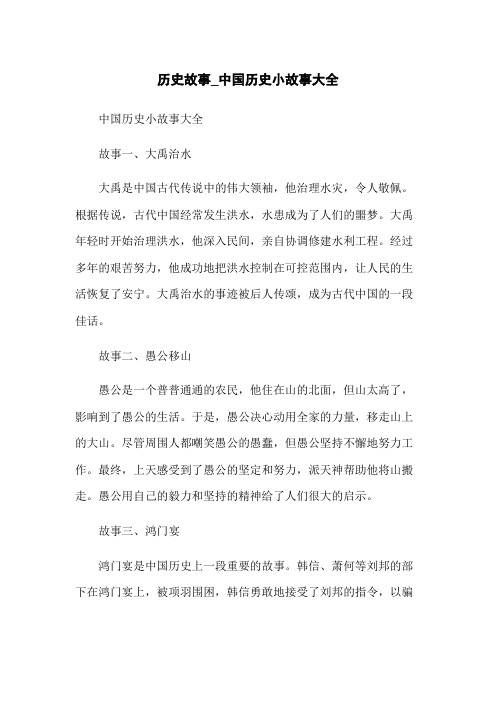 历史故事_中国历史小故事大全

中国历史小故事大全

故事一、大禹治水

大禹是中国古代传说中的伟大领袖，他治理水灾，令人敬佩。根据传说，古代中国经常发生洪水，水患成为了人们的噩梦。大禹年轻时开始治理洪水，他深入民间，亲自协调修建水利工程。经过多年的艰苦努力，他成功地把洪水控制在可控范围内，让人民的生活恢复了安宁。大禹治水的事迹被后人传颂，成为古代中国的一段佳话。

故事二、愚公移山

愚公是一个普普通通的农民，他住在山的北面，但山太高了，影响到了愚公的生活。于是，愚公决心动用全家的力量，移走山上的大山。尽管周围人都嘲笑愚公的愚蠢，但愚公坚持不懈地努力工作。最终，上天感受到了愚公的坚定和努力，派天神帮助他将山搬走。愚公用自己的毅力和坚持的精神给了人们很大的启示。

故事三、鸿门宴

鸿门宴是中国历史上一段重要的故事。韩信、萧何等刘邦的部下在鸿门宴上，被项羽围困，韩信勇敢地接受了刘邦的指令，以骗